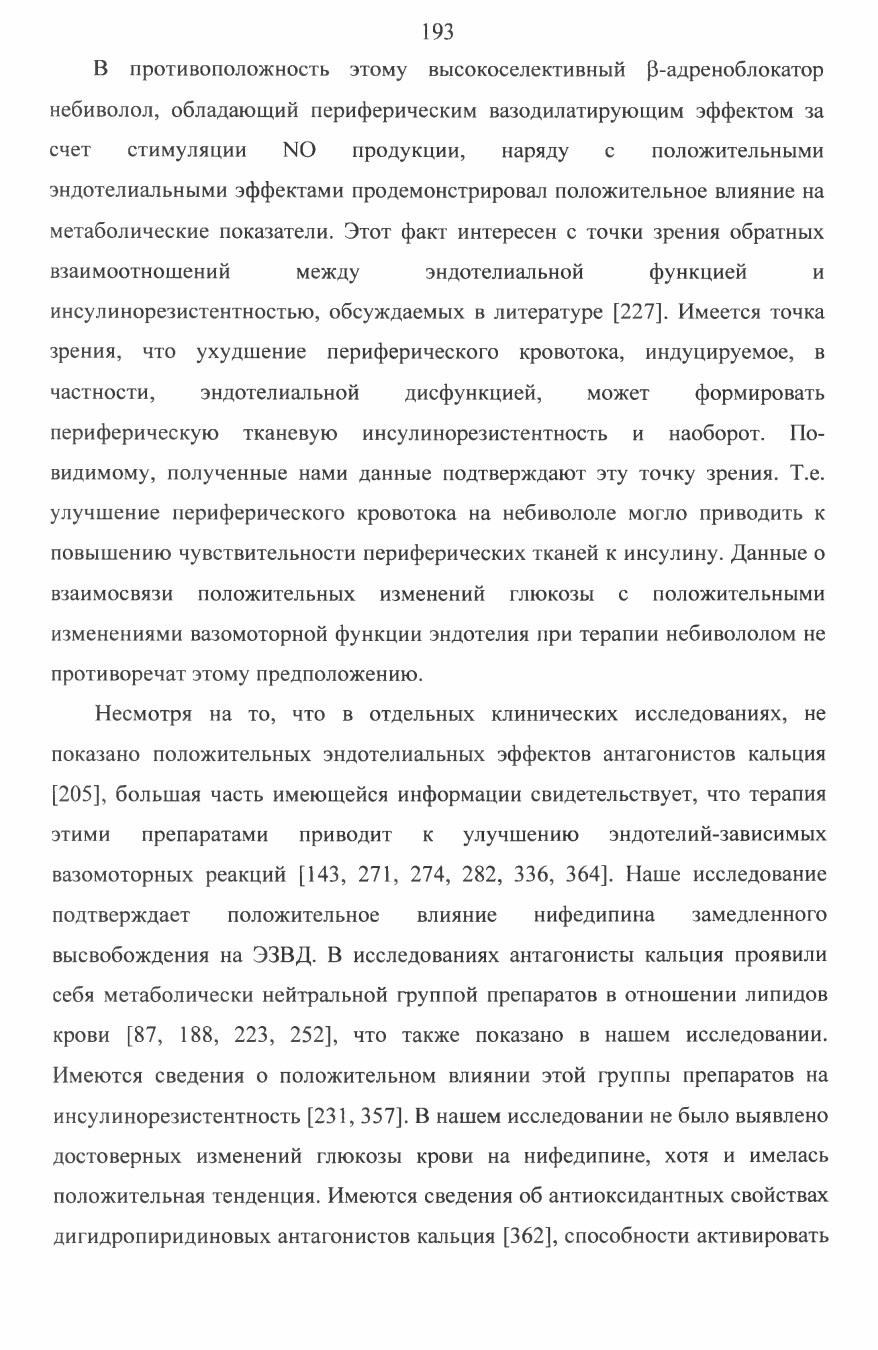 193

В противоположность этому высокоселективный β-адреноблокатор небиволол, обладающий периферическим вазодилатирующим эффектом за счет стимуляции NO продукции, наряду с положительными эндотелиальными эффектами продемонстрировал положительное влияние на метаболические показатели. Этот факт интересен с точки зрения обратных взаимоотношений между эндотелиальной функцией и инсулинорезистентностью, обсуждаемых в литературе [227]. Имеется точка зрения, что ухудшение периферического кровотока, индуцируемое, в частности, эндотелиальной дисфункцией, может формировать периферическую тканевую инсулинорезистентность и наоборот. По-видимому, полученные нами данные подтверждают эту точку зрения. Т.е. улучшение периферического кровотока на небивололе могло приводить к повышению чувствительности периферических тканей к инсулину. Данные о взаимосвязи положительных изменений глюкозы с положительными изменениями вазомоторной функции эндотелия при терапии небивололом не противоречат этому предположению.

Несмотря на то, что в отдельных клинических исследованиях, не показано положительных эндотелиальных эффектов антагонистов кальция [205], большая часть имеющейся информации свидетельствует, что терапия этими препаратами приводит к улучшению эндотелий-зависимых вазомоторных реакций [143, 271, 274, 282, 336, 364]. Наше исследование подтверждает положительное влияние нифедипина замедленного высвобождения на ЭЗВД. В исследованиях антагонисты кальция проявили себя метаболически нейтральной группой препаратов в отношении липидов крови [87, 188, 223, 252], что также показано в нашем исследовании. Имеются сведения о положительном влиянии этой группы препаратов на инсулинорезистентность [231, 357]. В нашем исследовании не было выявлено достоверных изменений глюкозы крови на нифедипине, хотя и имелась положительная тенденция. Имеются сведения об антиоксидантных свойствах дигидропиридиновых антагонистов кальция [362], способности активировать